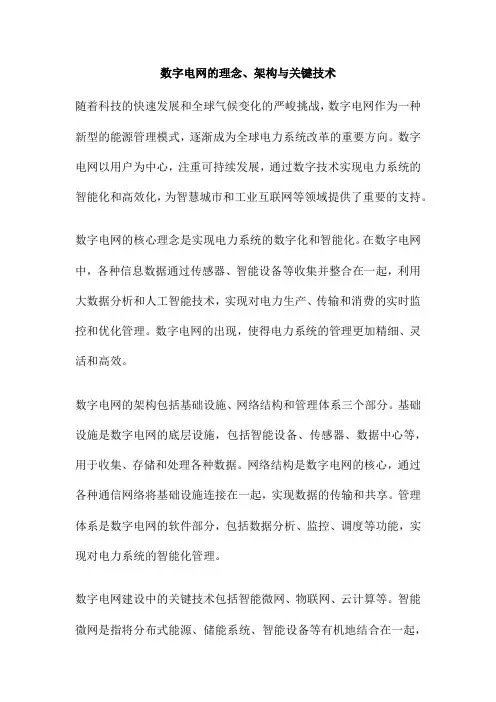 数字电网的理念、架构与关键技术

随着科技的快速发展和全球气候变化的严峻挑战，数字电网作为一种新型的能源管理模式，逐渐成为全球电力系统改革的重要方向。数字电网以用户为中心，注重可持续发展，通过数字技术实现电力系统的智能化和高效化，为智慧城市和工业互联网等领域提供了重要的支持。

数字电网的核心理念是实现电力系统的数字化和智能化。在数字电网中，各种信息数据通过传感器、智能设备等收集并整合在一起，利用大数据分析和人工智能技术，实现对电力生产、传输和消费的实时监控和优化管理。数字电网的出现，使得电力系统的管理更加精细、灵活和高效。

数字电网的架构包括基础设施、网络结构和管理体系三个部分。基础设施是数字电网的底层设施，包括智能设备、传感器、数据中心等，用于收集、存储和处理各种数据。网络结构是数字电网的核心，通过各种通信网络将基础设施连接在一起，实现数据的传输和共享。管理体系是数字电网的软件部分，包括数据分析、监控、调度等功能，实现对电力系统的智能化管理。

数字电网建设中的关键技术包括智能微网、物联网、云计算等。智能微网是指将分布式能源、储能系统、智能设备等有机地结合在一起，